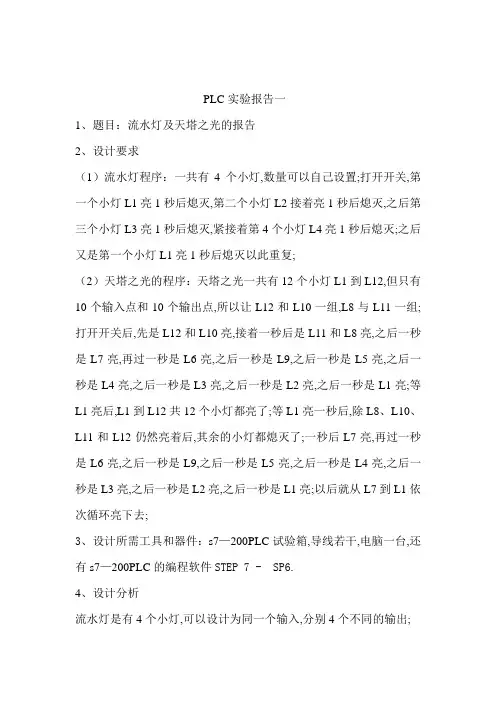 PLC 实验报告一

1、题目：流水灯及天塔之光的报告

2、设计要求

（1）流水灯程序：一共有 4 个小灯,数量可以自己设置;打开开关,第一个小灯 L1 亮 1 秒后熄灭,第二个小灯 L2 接着亮 1 秒后熄灭,之后第三个小灯 L3 亮 1 秒后熄灭,紧接着第 4 个小灯 L4 亮 1 秒后熄灭;之后又是第一个小灯 L1 亮 1 秒后熄灭以此重复;

（2）天塔之光的程序：天塔之光一共有 12 个小灯 L1 到 L12,但只有 10 个输入点和 10 个输出点,所以让 L12 和 L10 一组,L8 与 L11 一组;打开开关后,先是 L12 和 L10 亮,接着一秒后是 L11 和 L8 亮,之后一秒是 L7 亮,再过一秒是 L6 亮,之后一秒是 L9,之后一秒是 L5 亮,之后一秒是 L4 亮,之后一秒是 L3 亮,之后一秒是 L2 亮,之后一秒是 L1 亮;等 L1 亮后,L1 到 L12 共 12 个小灯都亮了;等 L1 亮一秒后,除 L8、L10、L11 和 L12 仍然亮着后,其余的小灯都熄灭了;一秒后 L7 亮,再过一秒是 L6 亮,之后一秒是 L9,之后一秒是 L5 亮,之后一秒是 L4 亮,之后一秒是 L3 亮,之后一秒是 L2 亮,之后一秒是 L1 亮;以后就从 L7 到 L1 依次循环亮下去;

3、设计所需工具和器件：s7—200PLC 试验箱,导线若干,电脑一台,还有 s7—200PLC 的编程软件 STEP 7 - SP6.

4、设计分析

流水灯是有 4 个小灯,可以设计为同一个输入,分别 4 个不同的输出;